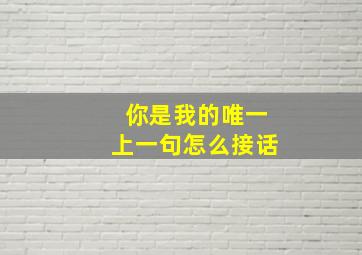 你是我的唯一
上一句怎么接话